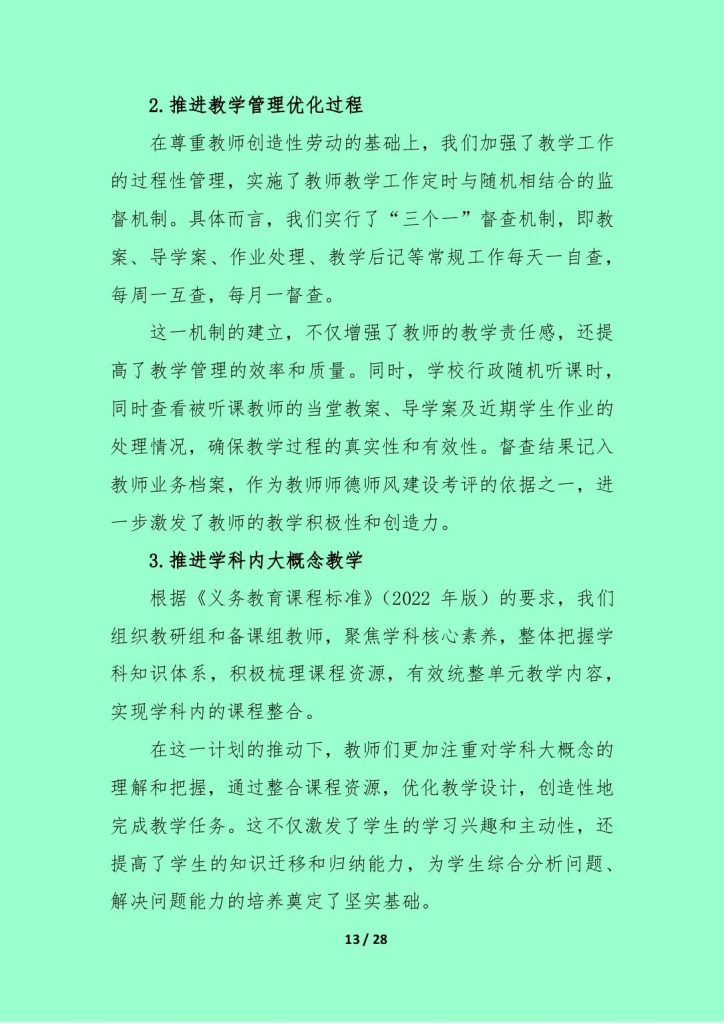 2.推进教学管理优化过程

在尊重教师创造性劳动的基础上，我们加强了教学工作的过程性管理，实施了教师教学工作定时与随机相结合的监督机制。具体而言，我们实行了“三个一”督查机制，即教案、导学案、作业处理、教学后记等常规工作每天一自查，每周一互查，每月一督查。

这一机制的建立，不仅增强了教师的教学责任感，还提高了教学管理的效率和质量。同时，学校行政随机听课时，同时查看被听课教师的当堂教案、导学案及近期学生作业的处理情况，确保教学过程的真实性和有效性。督查结果记入教师业务档案，作为教师师德师风建设考评的依据之一，进一步激发了教师的教学积极性和创造力。

3.推进学科内大概念教学

根据《义务教育课程标准》（2022 年版）的要求，我们组织教研组和备课组教师，聚焦学科核心素养，整体把握学科知识体系，积极梳理课程资源，有效统整单元教学内容，实现学科内的课程整合。

在这一计划的推动下，教师们更加注重对学科大概念的理解和把握，通过整合课程资源，优化教学设计，创造性地完成教学任务。这不仅激发了学生的学习兴趣和主动性，还提高了学生的知识迁移和归纳能力，为学生综合分析问题、解决问题能力的培养奠定了坚实基础。

13 / 28